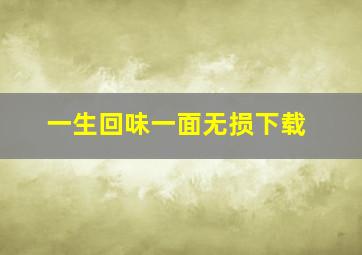 一生回味一面无损下载